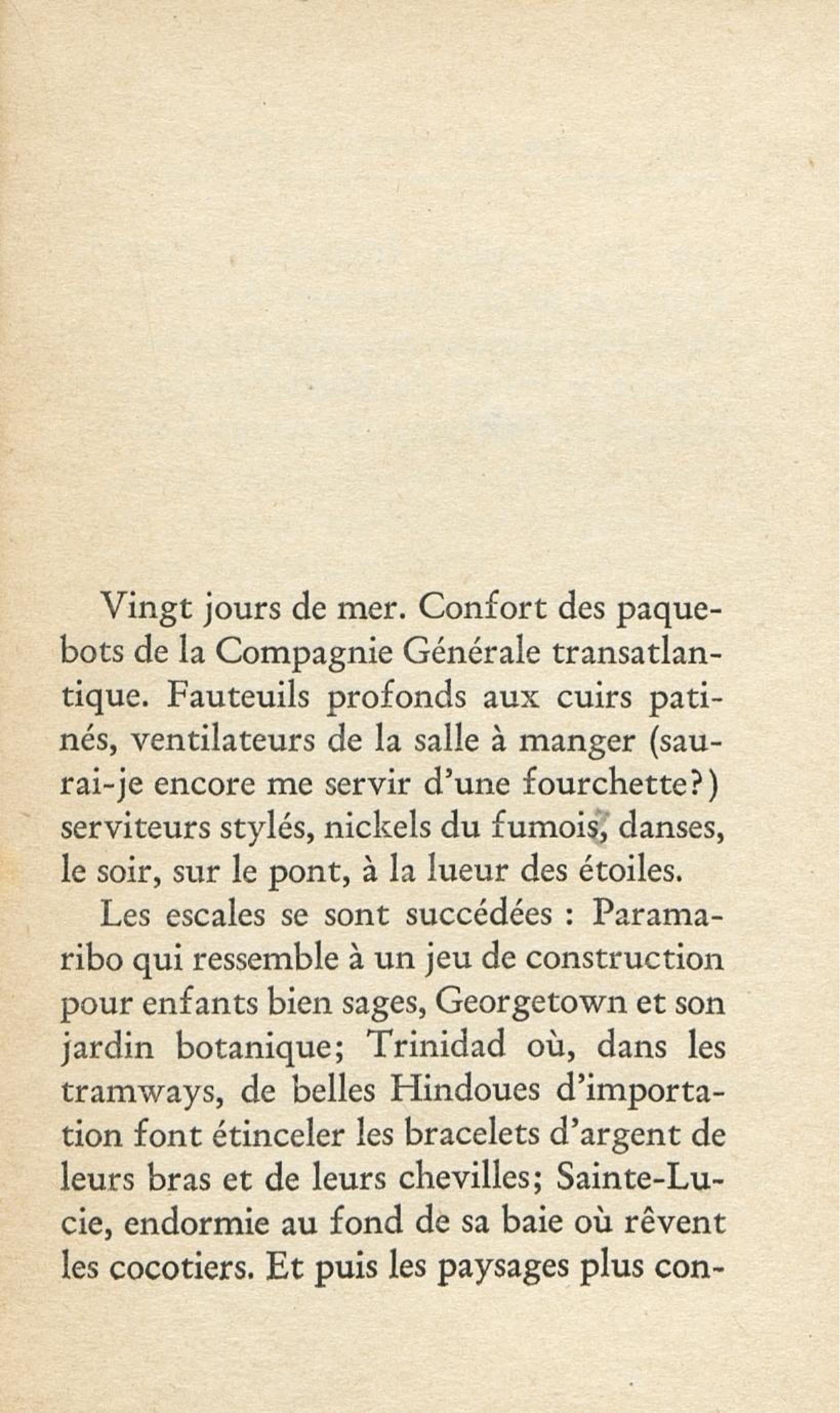 Vingt jours de mer. Confort des paquebots de la Compagnie Générale transatlantique. Fauteuils profonds aux cuirs patinés, ventilateurs de la salle à manger (saurai-je encore me servir d'une fourchette?) serviteurs stylés, nickels du fumois, danses, le soir, sur le pont, à la lueur des étoiles.

Les escales se sont succédées : Paramaribo qui ressemble à un jeu de construction pour enfants bien sages, Georgetown et son jardin botanique; Trinidad où, dans les tramways, de belles Hindoues d'importation font étinceler les bracelets d'argent de leurs bras et de leurs chevilles; Sainte-Lucie, endormie au fond de sa baie où rêvent les cocotiers. Et puis les paysages plus con-